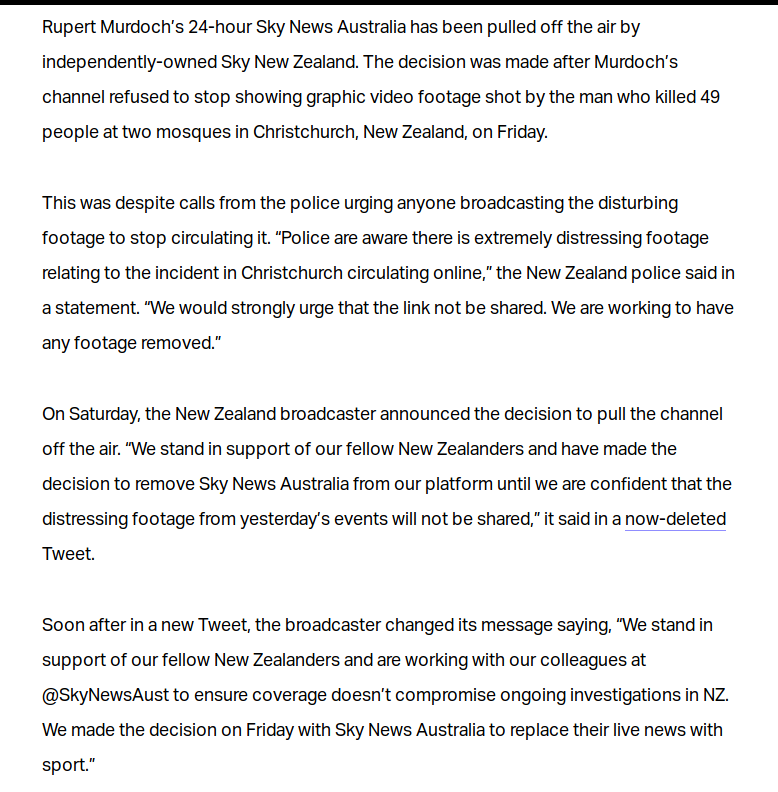 Rupert Murdoch's 24-hour Sky News Australia has been pulled off the air by independently-owned Sky New Zealand. The decision was made after Murdoch's channel refused to stop showing graphic video footage shot by the man who killed 49 people at two mosques in Christchurch, New Zealand, on Friday.

This was despite calls from the police urging anyone broadcasting the disturbing footage to stop circulating it. "Police are aware there is extremely distressing footage relating to the incident in Christchurch circulating online," the New Zealand police said in a statement. "We would strongly urge that the link not be shared. We are working to have any footage removed."

On Saturday, the New Zealand broadcaster announced the decision to pull the channel off the air. "We stand in support of our fellow New Zealanders and have made the decision to remove Sky News Australia from our platform until we are confident that the distressing footage from yesterday's events will not be shared," it said in a now-deleted Tweet.

Soon after in a new Tweet, the broadcaster changed its message saying, "We stand in support of our fellow New Zealanders and are working with our colleagues at @SkyNewsAust to ensure coverage doesn't compromise ongoing investigations in NZ. We made the decision on Friday with Sky News Australia to replace their live news with sport."